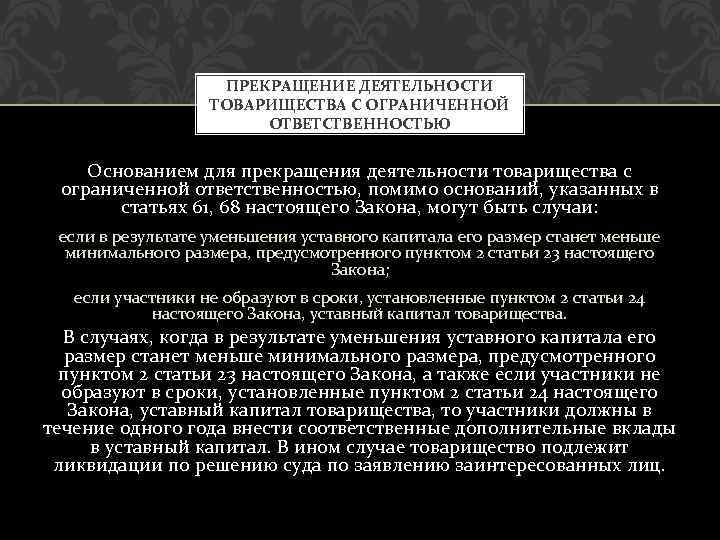 ПРЕКРАЩЕНИЕ ДЕЯТЕЛЬНОСТИ ТОВАРИЩЕСТВА С ОГРАНИЧЕННОЙ ОТВЕТСТВЕННОСТЬЮ

Основанием для прекращения деятельности товарищества с ограниченной ответственностью, помимо оснований, указанных в статьях 61, 68 настоящего Закона, могут быть случаи:

если в результате уменьшения уставного капитала его размер станет меньше минимального размера, предусмотренного пунктом 2 статьи 23 настоящего Закона;

если участники не образуют в сроки, установленные пунктом 2 статьи 24 настоящего Закона, уставный капитал товарищества.

В случаях, когда в результате уменьшения уставного капитала его размер станет меньше минимального размера, предусмотренного пунктом 2 статьи 23 настоящего Закона, а также если участники не образуют в сроки, установленные пунктом 2 статьи 24 настоящего Закона, уставный капитал товарищества, то участники должны в течение одного года внести соответственные дополнительные вклады в уставный капитал. В ином случае товарищество подлежит ликвидации по решению суда по заявлению заинтересованных лиц.